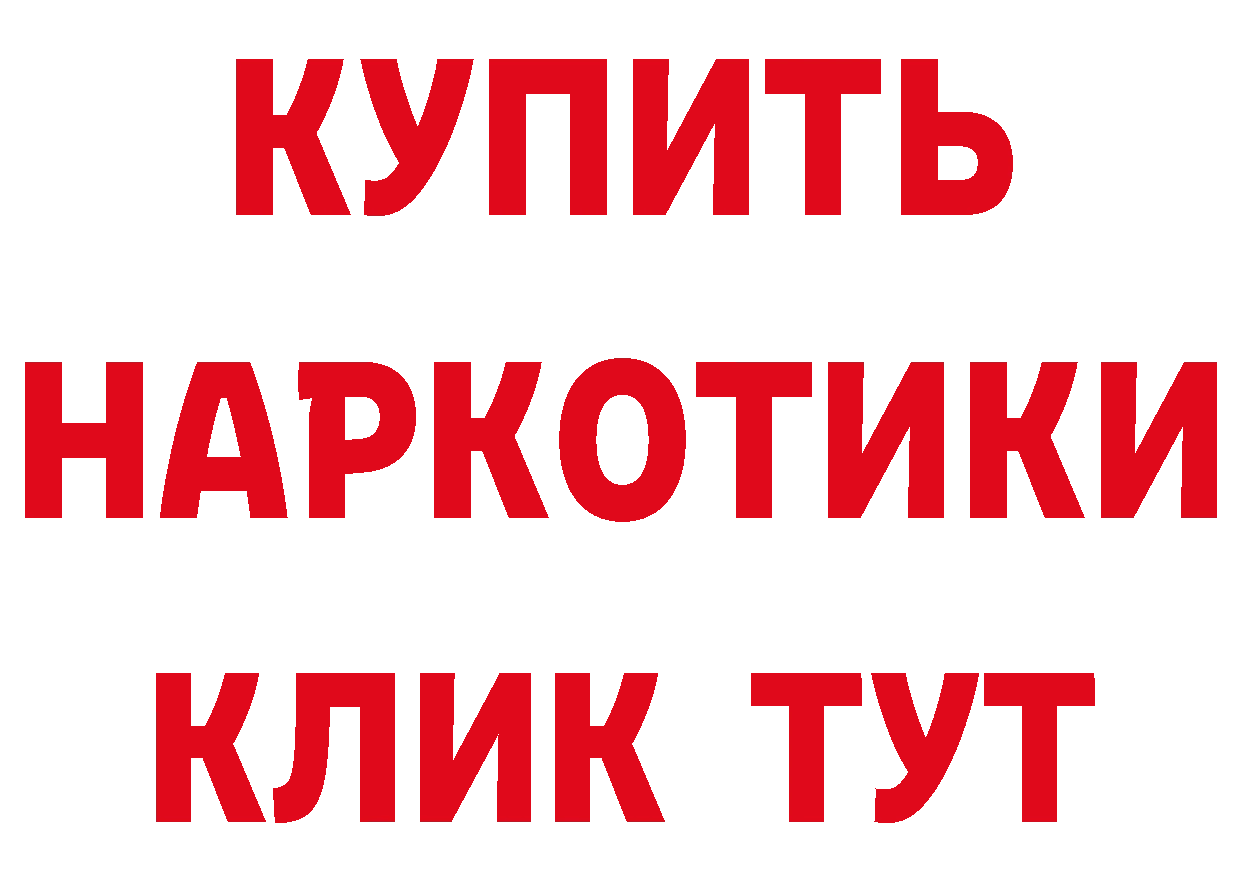 КУПИТЬ
НАРКОТИКИ
КЛИК ТУТ